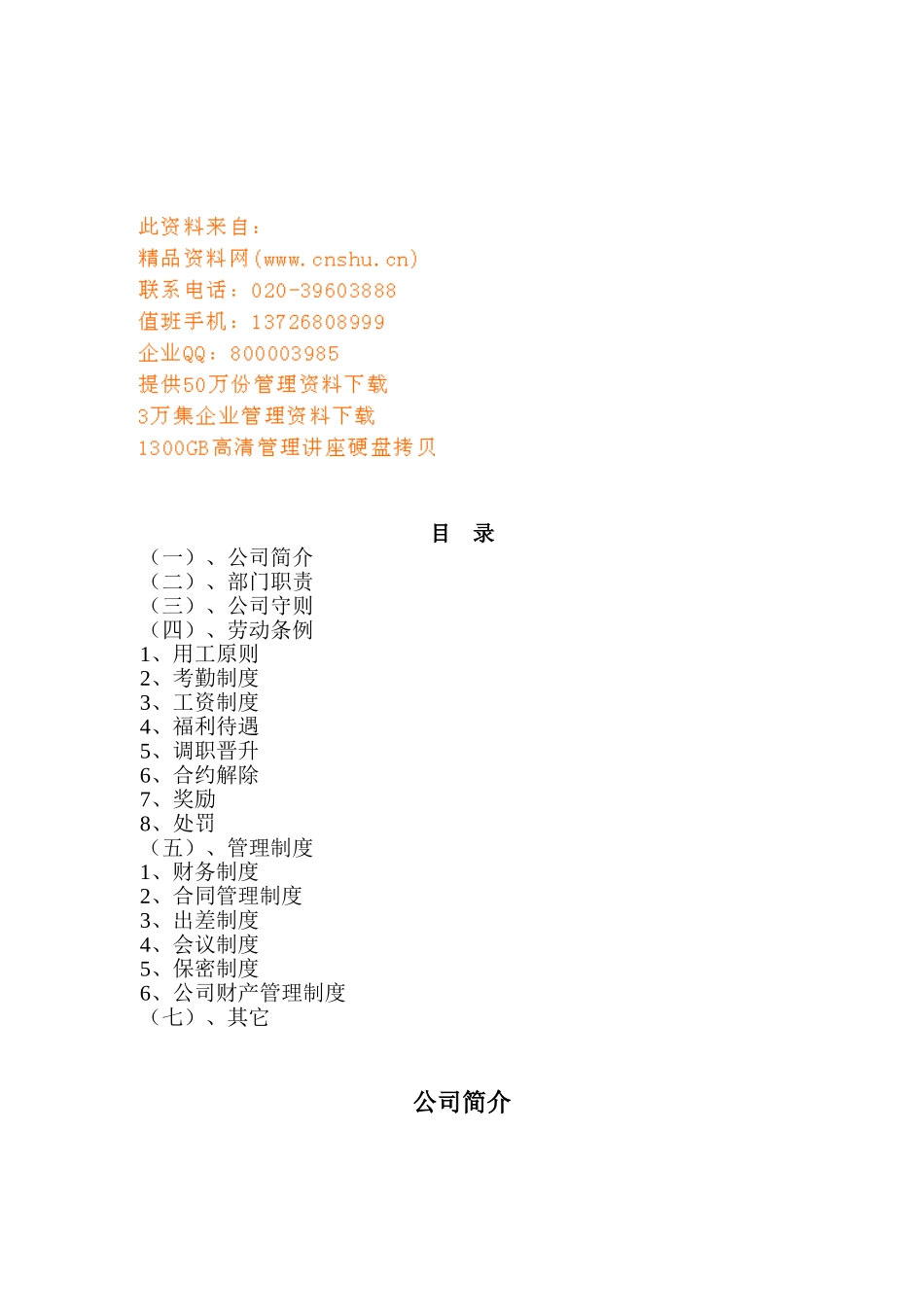 此资料来自：
精品资料网(www.cnshu.cn)
联系电话：020-39603888
值班手机：13726808999
企业QQ：800003985
提供50万份管理资料下载
3万集企业管理资料下载
1300GB高清管理讲座硬盘拷贝

目 录
（一）、公司简介
（二）、部门职责
（三）、公司守则
（四）、劳动条例
1、用工原则
2、考勤制度
3、工资制度
4、福利待遇
5、调职晋升
6、合约解除
7、奖励
8、处罚
（五）、管理制度
1、财务制度
2、合同管理制度
3、出差制度
4、会议制度
5、保密制度
6、公司财产管理制度
（七）、其它

公司简介